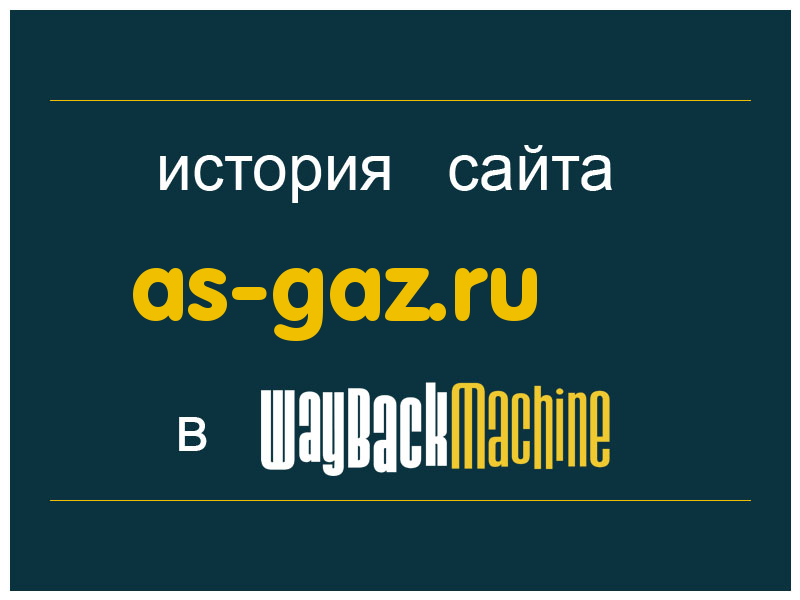 история сайта

as-gaz.ru

в WayBackMachine